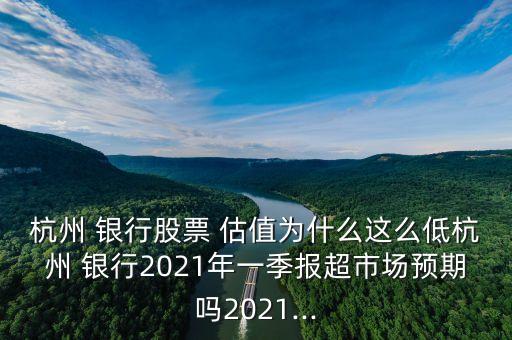 杭州 银行股票 估值为什么这么低杭州 银行2021年一季报超市场预期吗2021...